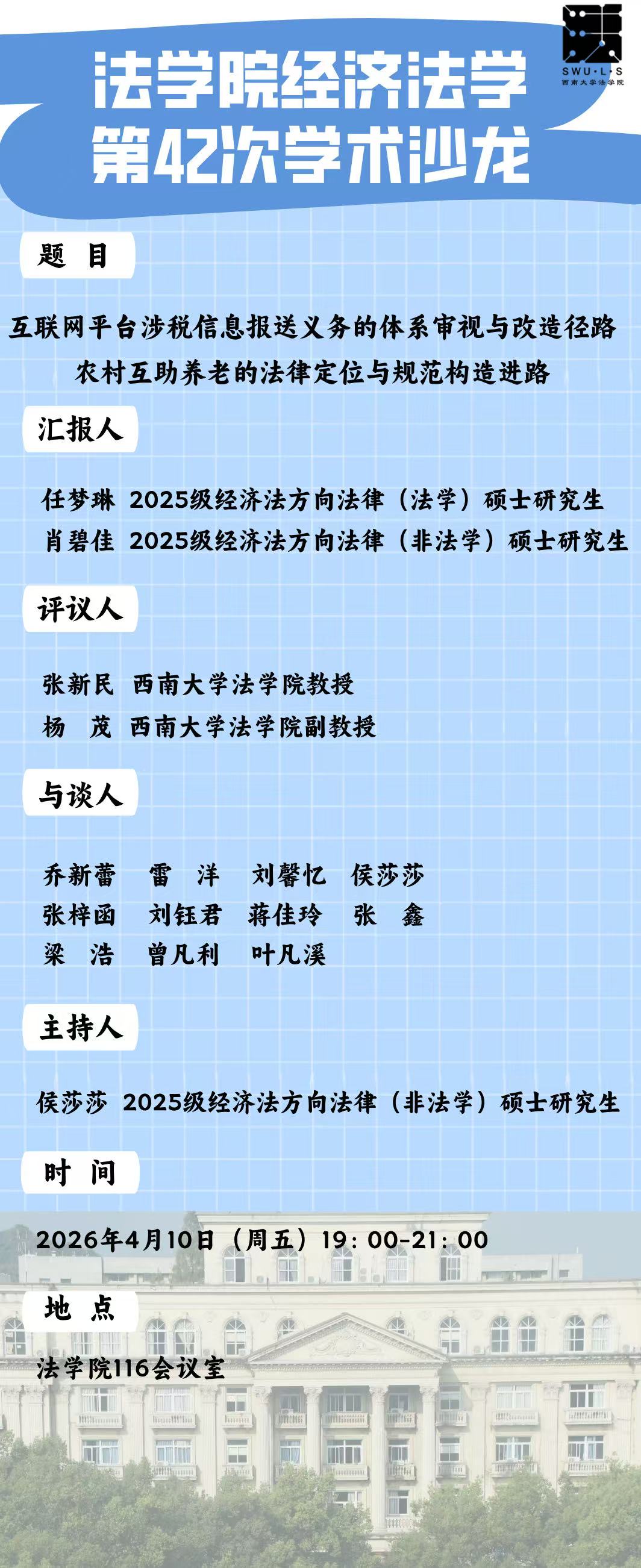 SWU·L·S
西南大学法学院

法学院经济法学
第42次学术沙龙

题 目

互联网平台涉税信息报送义务的体系审视与改造径路
农村互助养老的法律定位与规范构造进路

汇报人

任梦琳 2025级经济法方向法律（法学）硕士研究生
肖碧佳 2025级经济法方向法律（非法学）硕士研究生

评议人

张新民 西南大学法学院教授
杨 茂 西南大学法学院副教授

与谈人

乔新蕾 雷 洋 刘馨忆 侯莎莎
张梓函 刘钰君 蒋佳玲 张 鑫
梁 浩 曾凡利 叶凡溪

主持人

侯莎莎 2025级经济法方向法律（非法学）硕士研究生

时 间

2026年4月10日（周五）19：00-21：00

地 点

法学院116会议室